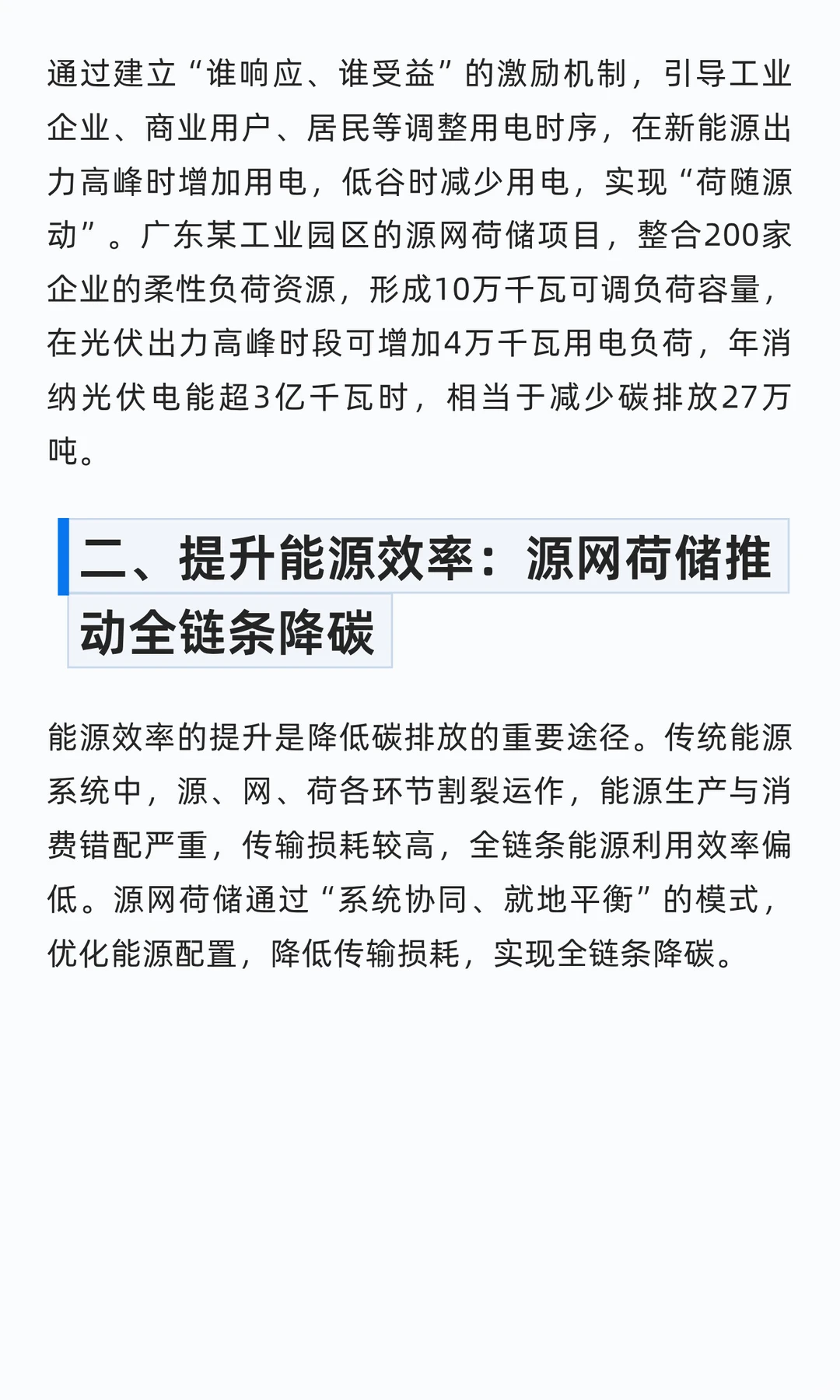 通过建立“谁响应、谁受益”的激励机制，引导工业企业、商业用户、居民等调整用电时序，在新能源出力高峰时增加用电，低谷时减少用电，实现“荷随源动”。广东某工业园区的源网荷储项目，整合200家企业的柔性负荷资源，形成10万千瓦可调负荷容量，在光伏出力高峰时段可增加4万千瓦用电负荷，年消纳光伏电能超3亿千瓦时，相当于减少碳排放27万吨。

二、提升能源效率：源网荷储推动全链条降碳

能源效率的提升是降低碳排放的重要途径。传统能源系统中，源、网、荷各环节割裂运作，能源生产与消费错配严重，传输损耗较高，全链条能源利用效率偏低。源网荷储通过“系统协同、就地平衡”的模式，优化能源配置，降低传输损耗，实现全链条降碳。